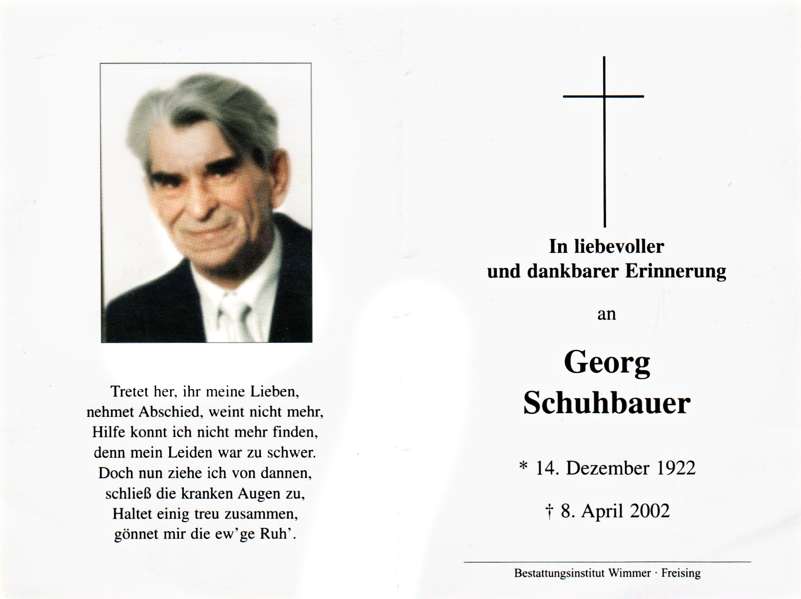 Tretet her, ihr meine Lieben,
nehmet Abschied, weint nicht mehr,
Hilfe konnt ich nicht mehr finden,
denn mein Leiden war zu schwer.
Doch nun ziehe ich von dannen,
schließ die kranken Augen zu,
Haltet einig treu zusammen,
gönnet mir die ew'ge Ruh'.

In liebevoller
und dankbarer Erinnerung

an

Georg
Schuhbauer

* 14. Dezember 1922

† 8. April 2002

Bestattungsinstitut Wimmer · Freising